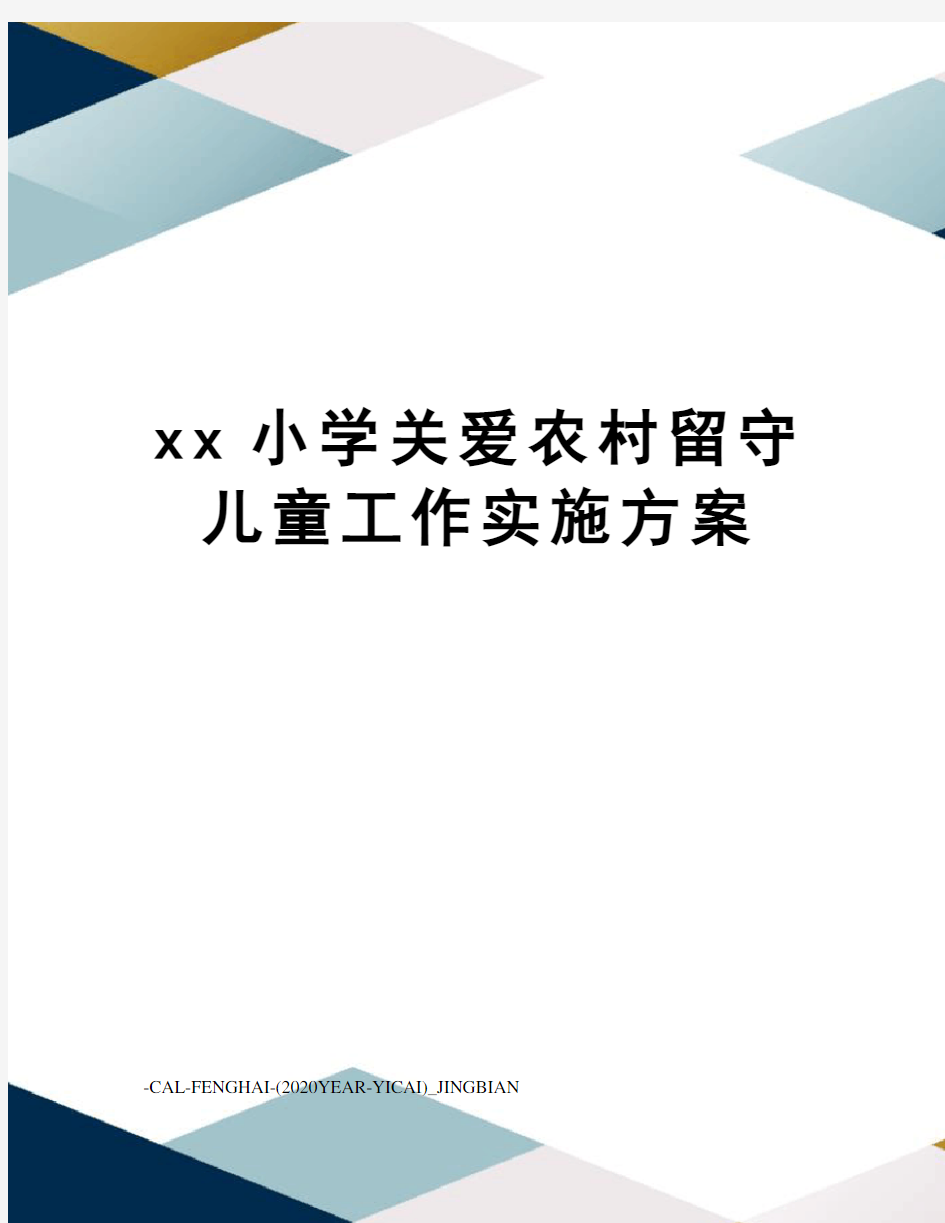 xx 小学关爱农村留守儿童工作实施方案

-CAL-FENGHAI-(2020YEAR-YICAI)_JINGBIAN